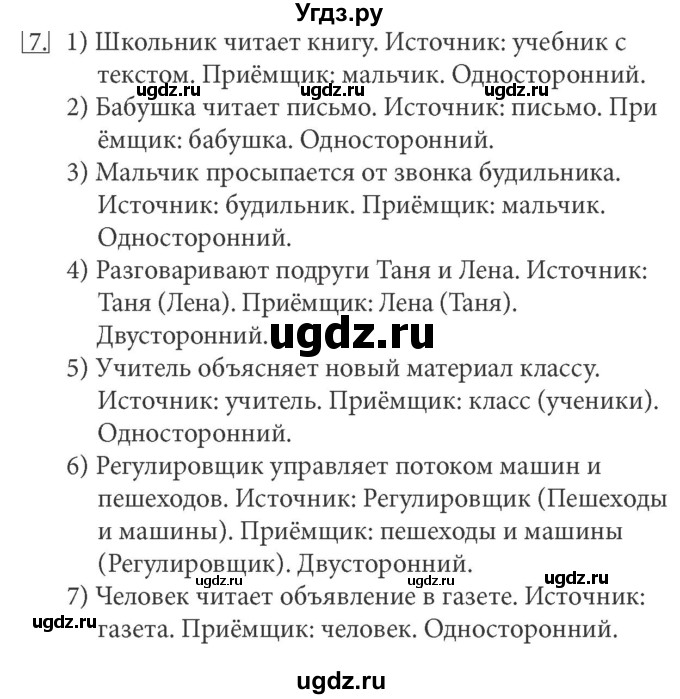 Угдз.ру

7. 1) Школьник читает книгу. Источник: учебник с текстом. Приёмщик: мальчик. Односторонний.

ugdz.ru ugdz.ru ugdz.ru

2) Бабушка читает письмо. Источник: письмо. При ёмщик: бабушка. Односторонний.

3) Мальчик просыпается от звонка будильника. Источник: будильник. Приёмщик: мальчик. Односторонний.

4) Разговаривают подруги Таня и Лена. Источник: Таня (Лена). Приёмщик: Лена (Таня). Двусторонний.

ugdz.ru

5) Учитель объясняет новый материал классу. Источник: учитель. Приёмщик: класс (ученики). Односторонний.

6) Регулировщик управляет потоком машин и пешеходов. Источник: Регулировщик (Пешеходы и машины). Приёмщик: пешеходы и машины (Регулировщик). Двусторонний.

ugdz.ru ugdz.ru ugdz.ru

7) Человек читает объявление в газете. Источник: газета. Приёмщик: человек. Односторонний.

ugdz.ru

ugdz.ru